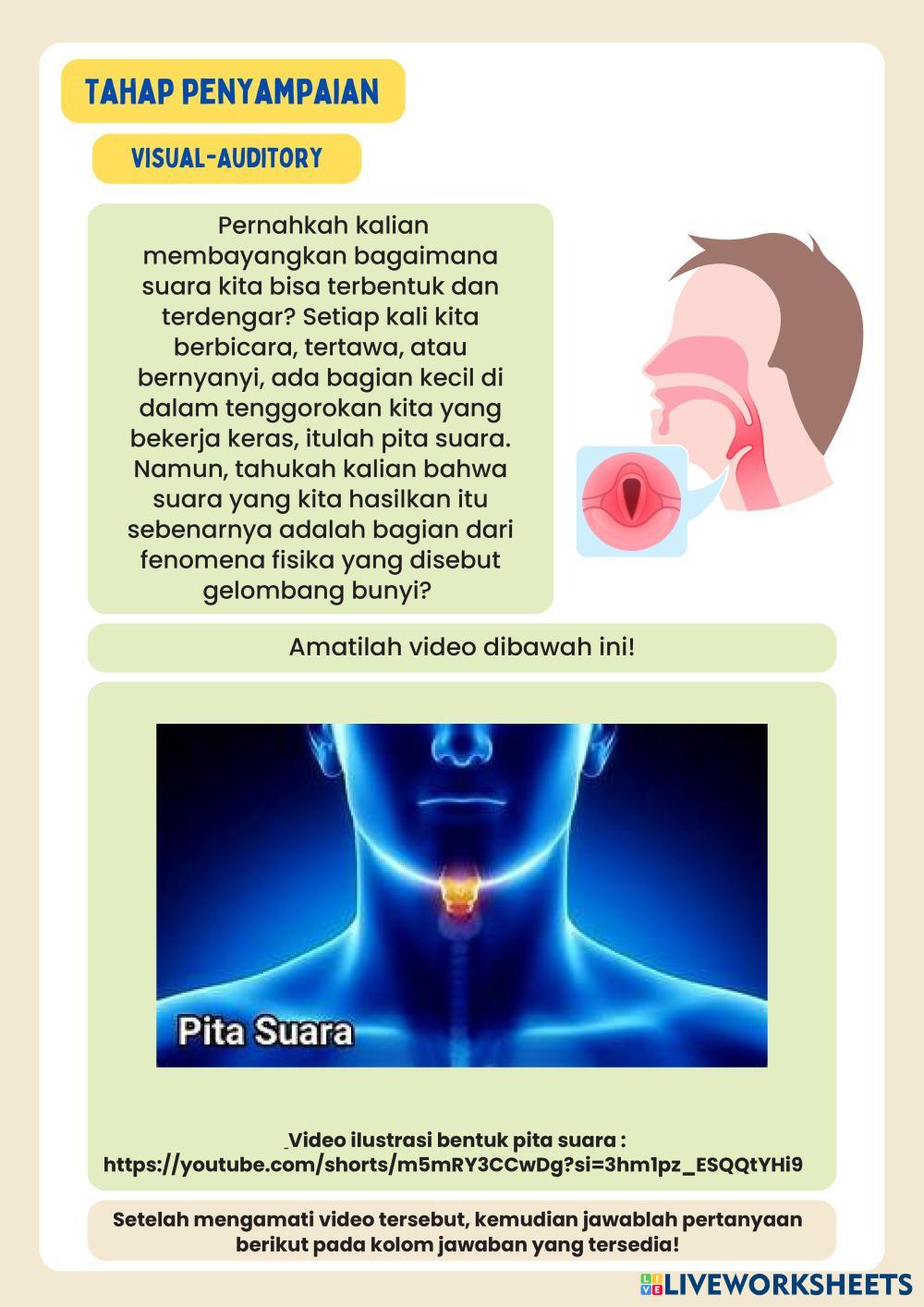 TAHAP PENYAMPAIAN

VISUAL-AUDITORY

Pernahkah kalian membayangkan bagaimana suara kita bisa terbentuk dan terdengar? Setiap kali kita berbicara, tertawa, atau bernyanyi, ada bagian kecil di dalam tenggorokan kita yang bekerja keras, itulah pita suara. Namun, tahukah kalian bahwa suara yang kita hasilkan itu sebenarnya adalah bagian dari fenomena fisika yang disebut gelombang bunyi?

Amatilah video dibawah ini!

Pita Suara

Video ilustrasi bentuk pita suara : https://youtube.com/shorts/m5mRY3CCwDg?si=3hm1pz_ESQQtYHi9

Setelah mengamati video tersebut, kemudian jawablah pertanyaan berikut pada kolom jawaban yang tersedia!

LIVEWORKSHEETS